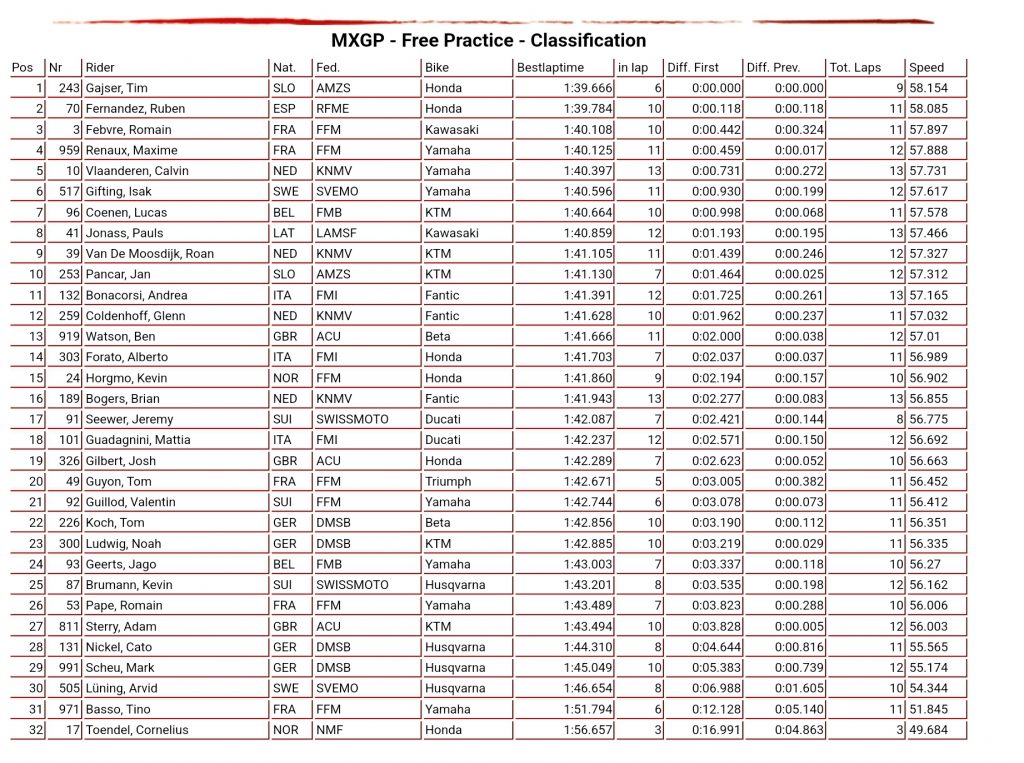 MXGP - Free Practice - Classification

| Pos | Nr | Rider | Nat. | Fed. | Bike | Bestlaptime | in lap | Diff. First | Diff. Prev. | Tot. Laps | Speed |
|---|---|---|---|---|---|---|---|---|---|---|---|
| 1 | 243 | Gajser, Tim | SLO | AMZS | Honda | 1:39.666 | 6 | 0:00.000 | 0:00.000 | 9 | 58.154 |
| 2 | 70 | Fernandez, Ruben | ESP | RFME | Honda | 1:39.784 | 10 | 0:00.118 | 0:00.118 | 11 | 58.085 |
| 3 | 3 | Febvre, Romain | FRA | FFM | Kawasaki | 1:40.108 | 10 | 0:00.442 | 0:00.324 | 11 | 57.897 |
| 4 | 959 | Renaux, Maxime | FRA | FFM | Yamaha | 1:40.125 | 11 | 0:00.459 | 0:00.017 | 12 | 57.888 |
| 5 | 10 | Vlaanderen, Calvin | NED | KNMV | Yamaha | 1:40.397 | 13 | 0:00.731 | 0:00.272 | 13 | 57.731 |
| 6 | 517 | Gifting, Isak | SWE | SVEMO | Yamaha | 1:40.596 | 11 | 0:00.930 | 0:00.199 | 12 | 57.617 |
| 7 | 96 | Coenen, Lucas | BEL | FMB | KTM | 1:40.664 | 10 | 0:00.998 | 0:00.068 | 11 | 57.578 |
| 8 | 41 | Jonass, Pauls | LAT | LAMSF | Kawasaki | 1:40.859 | 12 | 0:01.193 | 0:00.195 | 13 | 57.466 |
| 9 | 39 | Van De Moosdijk, Roan | NED | KNMV | KTM | 1:41.105 | 11 | 0:01.439 | 0:00.246 | 12 | 57.327 |
| 10 | 253 | Pancar, Jan | SLO | AMZS | KTM | 1:41.130 | 7 | 0:01.464 | 0:00.025 | 12 | 57.312 |
| 11 | 132 | Bonacorsi, Andrea | ITA | FMI | Fantic | 1:41.391 | 12 | 0:01.725 | 0:00.261 | 13 | 57.165 |
| 12 | 259 | Coldenhoff, Glenn | NED | KNMV | Fantic | 1:41.628 | 10 | 0:01.962 | 0:00.237 | 11 | 57.032 |
| 13 | 919 | Watson, Ben | GBR | ACU | Beta | 1:41.666 | 11 | 0:02.000 | 0:00.038 | 12 | 57.01 |
| 14 | 303 | Forato, Alberto | ITA | FMI | Honda | 1:41.703 | 7 | 0:02.037 | 0:00.037 | 11 | 56.989 |
| 15 | 24 | Horgmo, Kevin | NOR | FFM | Honda | 1:41.860 | 9 | 0:02.194 | 0:00.157 | 10 | 56.902 |
| 16 | 189 | Bogers, Brian | NED | KNMV | Fantic | 1:41.943 | 13 | 0:02.277 | 0:00.083 | 13 | 56.855 |
| 17 | 91 | Seewer, Jeremy | SUI | SWISSMOTO | Ducati | 1:42.087 | 7 | 0:02.421 | 0:00.144 | 8 | 56.775 |
| 18 | 101 | Guadagnini, Mattia | ITA | FMI | Ducati | 1:42.237 | 12 | 0:02.571 | 0:00.150 | 12 | 56.692 |
| 19 | 326 | Gilbert, Josh | GBR | ACU | Honda | 1:42.289 | 7 | 0:02.623 | 0:00.052 | 10 | 56.663 |
| 20 | 49 | Guyon, Tom | FRA | FFM | Triumph | 1:42.671 | 5 | 0:03.005 | 0:00.382 | 11 | 56.452 |
| 21 | 92 | Guillod, Valentin | SUI | FFM | Yamaha | 1:42.744 | 6 | 0:03.078 | 0:00.073 | 11 | 56.412 |
| 22 | 226 | Koch, Tom | GER | DMSB | Beta | 1:42.856 | 10 | 0:03.190 | 0:00.112 | 11 | 56.351 |
| 23 | 300 | Ludwig, Noah | GER | DMSB | KTM | 1:42.885 | 10 | 0:03.219 | 0:00.029 | 11 | 56.335 |
| 24 | 93 | Geerts, Jago | BEL | FMB | Yamaha | 1:43.003 | 7 | 0:03.337 | 0:00.118 | 10 | 56.27 |
| 25 | 87 | Brumann, Kevin | SUI | SWISSMOTO | Husqvarna | 1:43.201 | 8 | 0:03.535 | 0:00.198 | 12 | 56.162 |
| 26 | 53 | Pape, Romain | FRA | FFM | Yamaha | 1:43.489 | 7 | 0:03.823 | 0:00.288 | 10 | 56.006 |
| 27 | 811 | Sterry, Adam | GBR | ACU | KTM | 1:43.494 | 10 | 0:03.828 | 0:00.005 | 12 | 56.003 |
| 28 | 131 | Nickel, Cato | GER | DMSB | Husqvarna | 1:44.310 | 8 | 0:04.644 | 0:00.816 | 11 | 55.565 |
| 29 | 991 | Scheu, Mark | GER | DMSB | Husqvarna | 1:45.049 | 10 | 0:05.383 | 0:00.739 | 12 | 55.174 |
| 30 | 505 | Lüning, Arvid | SWE | SVEMO | Husqvarna | 1:46.654 | 8 | 0:06.988 | 0:01.605 | 10 | 54.344 |
| 31 | 971 | Basso, Tino | FRA | FFM | Yamaha | 1:51.794 | 6 | 0:12.128 | 0:05.140 | 11 | 51.845 |
| 32 | 17 | Toendel, Cornelius | NOR | NMF | Honda | 1:56.657 | 3 | 0:16.991 | 0:04.863 | 3 | 49.684 |